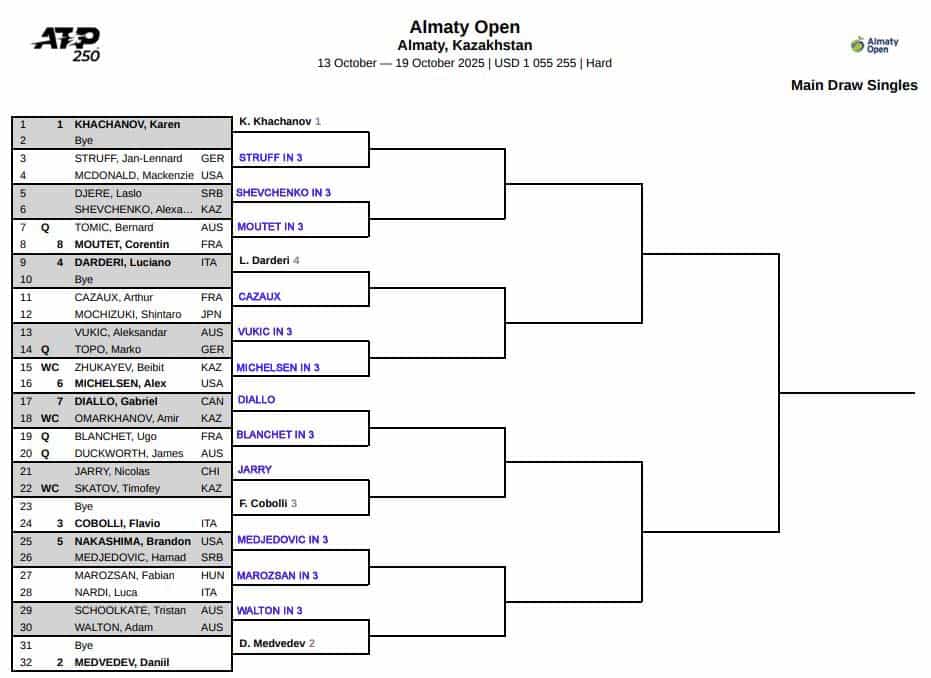 ATP 250

Almaty Open
Almaty, Kazakhstan
13 October — 19 October 2025 | USD 1 055 255 | Hard

Almaty Open

Main Draw Singles

| | | | |
|---|---|---|---|
| 1 | 1 | KHACHANOV, Karen | |
| 2 | | Bye | |
| 3 | | STRUFF, Jan-Lennard | GER |
| 4 | | MCDONALD, Mackenzie | USA |
| 5 | | DJERE, Laslo | SRB |
| 6 | | SHEVCHENKO, Alexa... | KAZ |
| 7 | Q | TOMIC, Bernard | AUS |
| 8 | 8 | MOUTET, Corentin | FRA |
| 9 | 4 | DARDERI, Luciano | ITA |
| 10 | | Bye | |
| 11 | | CAZAUX, Arthur | FRA |
| 12 | | MOCHIZUKI, Shintaro | JPN |
| 13 | | VUKIC, Aleksandar | AUS |
| 14 | Q | TOPO, Marko | GER |
| 15 | WC | ZHUKAYEV, Beibit | KAZ |
| 16 | 6 | MICHELSEN, Alex | USA |
| 17 | 7 | DIALLO, Gabriel | CAN |
| 18 | WC | OMARKHANOV, Amir | KAZ |
| 19 | Q | BLANCHET, Ugo | FRA |
| 20 | Q | DUCKWORTH, James | AUS |
| 21 | | JARRY, Nicolas | CHI |
| 22 | WC | SKATOV, Timofey | KAZ |
| 23 | | Bye | |
| 24 | 3 | COBOLLI, Flavio | ITA |
| 25 | 5 | NAKASHIMA, Brandon | USA |
| 26 | | MEDJEDOVIC, Hamad | SRB |
| 27 | | MAROZSAN, Fabian | HUN |
| 28 | | NARDI, Luca | ITA |
| 29 | | SCHOOLKATE, Tristan | AUS |
| 30 | | WALTON, Adam | AUS |
| 31 | | Bye | |
| 32 | 2 | MEDVEDEV, Daniil | |

K. Khachanov 1
STRUFF IN 3
SHEVCHENKO IN 3
MOUTET IN 3
L. Darderi 4
CAZAUX
VUKIC IN 3
MICHELSEN IN 3
DIALLO
BLANCHET IN 3
JARRY
F. Cobolli 3
MEDJEDOVIC IN 3
MAROZSAN IN 3
WALTON IN 3
D. Medvedev 2